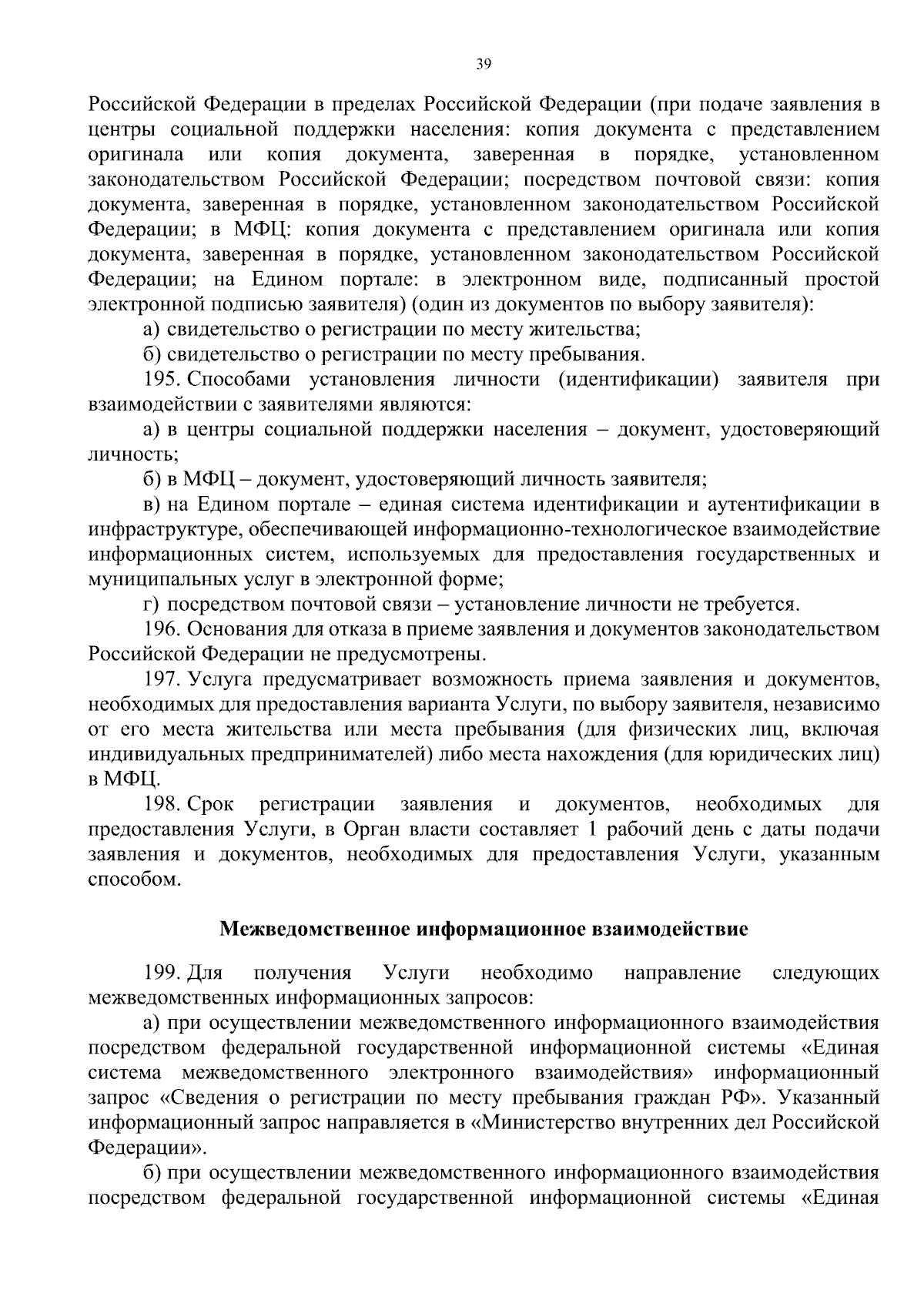 39

Российской Федерации в пределах Российской Федерации (при подаче заявления в центры социальной поддержки населения: копия документа с представлением оригинала или копия документа, заверенная в порядке, установленном законодательством Российской Федерации; посредством почтовой связи: копия документа, заверенная в порядке, установленном законодательством Российской Федерации; в МФЦ: копия документа с представлением оригинала или копия документа, заверенная в порядке, установленном законодательством Российской Федерации; на Едином портале: в электронном виде, подписанный простой электронной подписью заявителя) (один из документов по выбору заявителя):

а) свидетельство о регистрации по месту жительства;

б) свидетельство о регистрации по месту пребывания.

195. Способами установления личности (идентификации) заявителя при взаимодействии с заявителями являются:

а) в центры социальной поддержки населения – документ, удостоверяющий личность;

б) в МФЦ – документ, удостоверяющий личность заявителя;

в) на Едином портале – единая система идентификации и аутентификации в инфраструктуре, обеспечивающей информационно-технологическое взаимодействие информационных систем, используемых для предоставления государственных и муниципальных услуг в электронной форме;

г) посредством почтовой связи – установление личности не требуется.

196. Основания для отказа в приеме заявления и документов законодательством Российской Федерации не предусмотрены.

197. Услуга предусматривает возможность приема заявления и документов, необходимых для предоставления варианта Услуги, по выбору заявителя, независимо от его места жительства или места пребывания (для физических лиц, включая индивидуальных предпринимателей) либо места нахождения (для юридических лиц) в МФЦ.

198. Срок регистрации заявления и документов, необходимых для предоставления Услуги, в Орган власти составляет 1 рабочий день с даты подачи заявления и документов, необходимых для предоставления Услуги, указанным способом.

Межведомственное информационное взаимодействие

199. Для получения Услуги необходимо направление следующих межведомственных информационных запросов:

а) при осуществлении межведомственного информационного взаимодействия посредством федеральной государственной информационной системы «Единая система межведомственного электронного взаимодействия» информационный запрос «Сведения о регистрации по месту пребывания граждан РФ». Указанный информационный запрос направляется в «Министерство внутренних дел Российской Федерации».

б) при осуществлении межведомственного информационного взаимодействия посредством федеральной государственной информационной системы «Единая